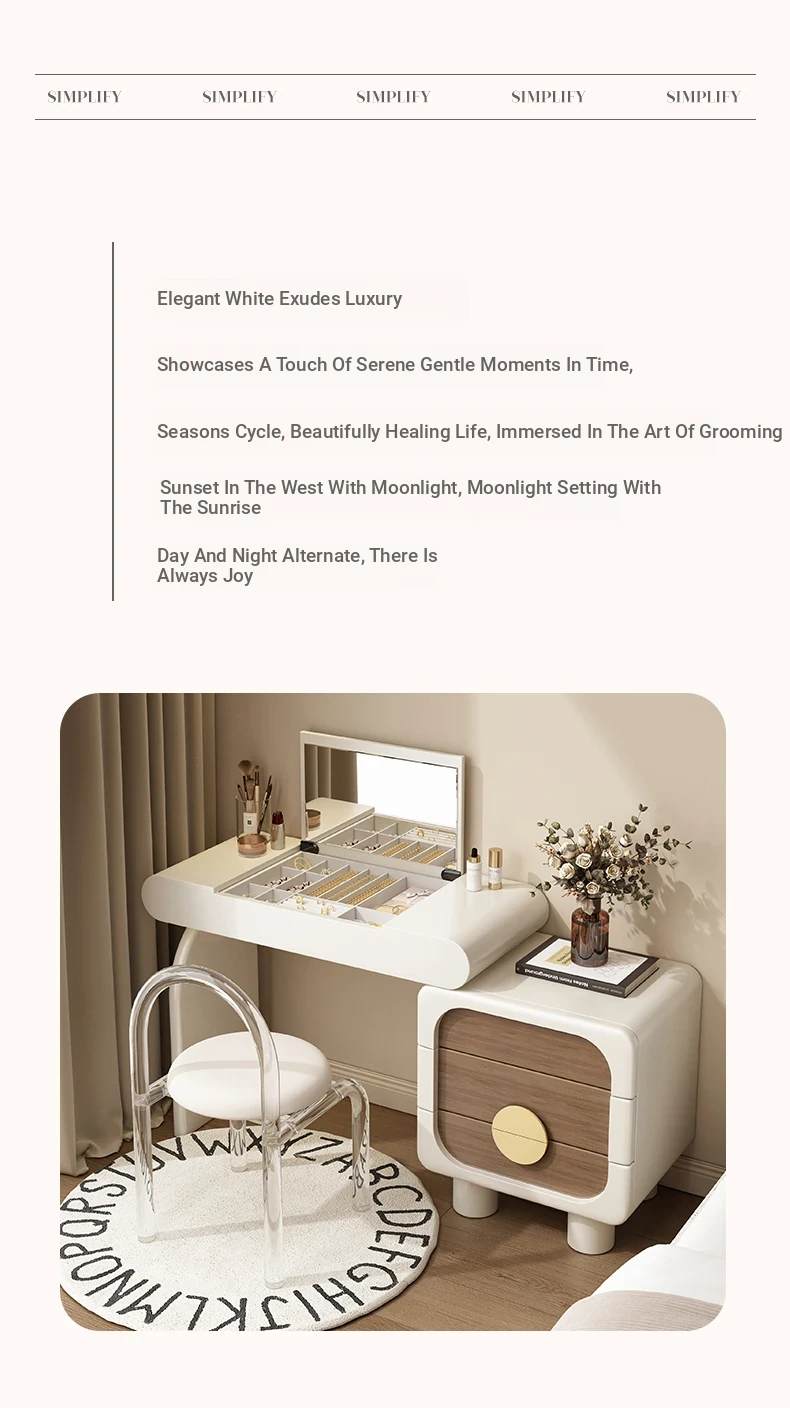 SIMPLIFY SIMPLIFY SIMPLIFY SIMPLIFY SIMPLIFY

Elegant White Exudes Luxury

Showcases A Touch Of Serene Gentle Moments In Time,

Seasons Cycle, Beautifully Healing Life, Immersed In The Art Of Grooming

Sunset In The West With Moonlight, Moonlight Setting With The Sunrise

Day And Night Alternate, There Is Always Joy

ABCDEFGHIJKLMNOPQRSTUVWXYZ